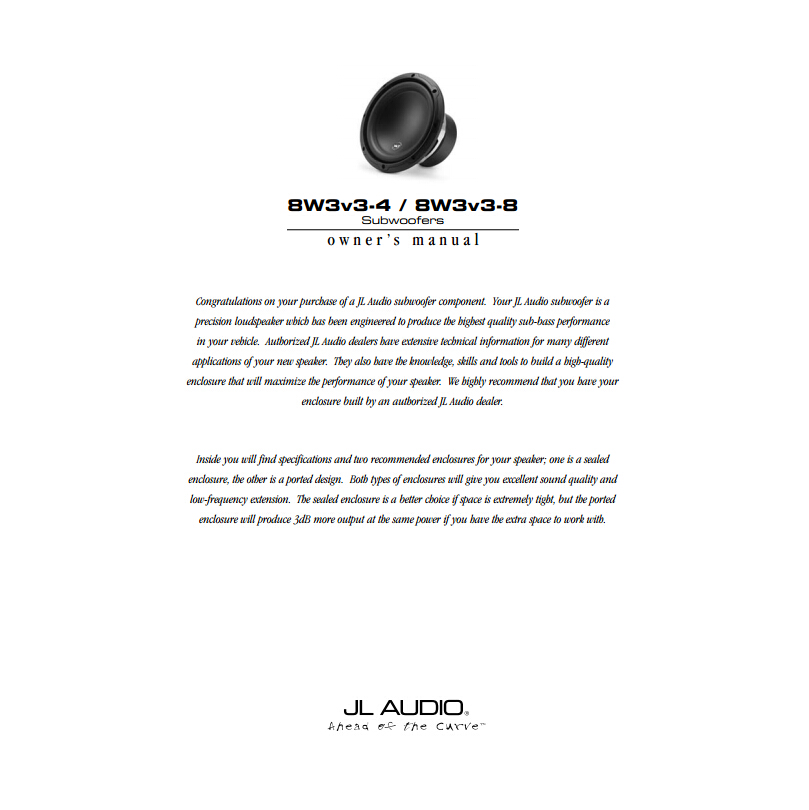 8W3v3-4 / 8W3v3-8
Subwoofers
owner's manual

Congratulations on your purchase of a JL Audio subwoofer component. Your JL Audio subwoofer is a precision loudspeaker which has been engineered to produce the highest quality sub-bass performance in your vehicle. Authorized JL Audio dealers have extensive technical information for many different applications of your new speaker. They also have the knowledge, skills and tools to build a high-quality enclosure that will maximize the performance of your speaker. We highly recommend that you have your enclosure built by an authorized JL Audio dealer.

Inside you will find specifications and two recommended enclosures for your speaker; one is a sealed enclosure, the other is a ported design. Both types of enclosures will give you excellent sound quality and low-frequency extension. The sealed enclosure is a better choice if space is extremely tight, but the ported enclosure will produce 3dB more output at the same power if you have the extra space to work with.

JL AUDIO®
Ahead of the Curve™